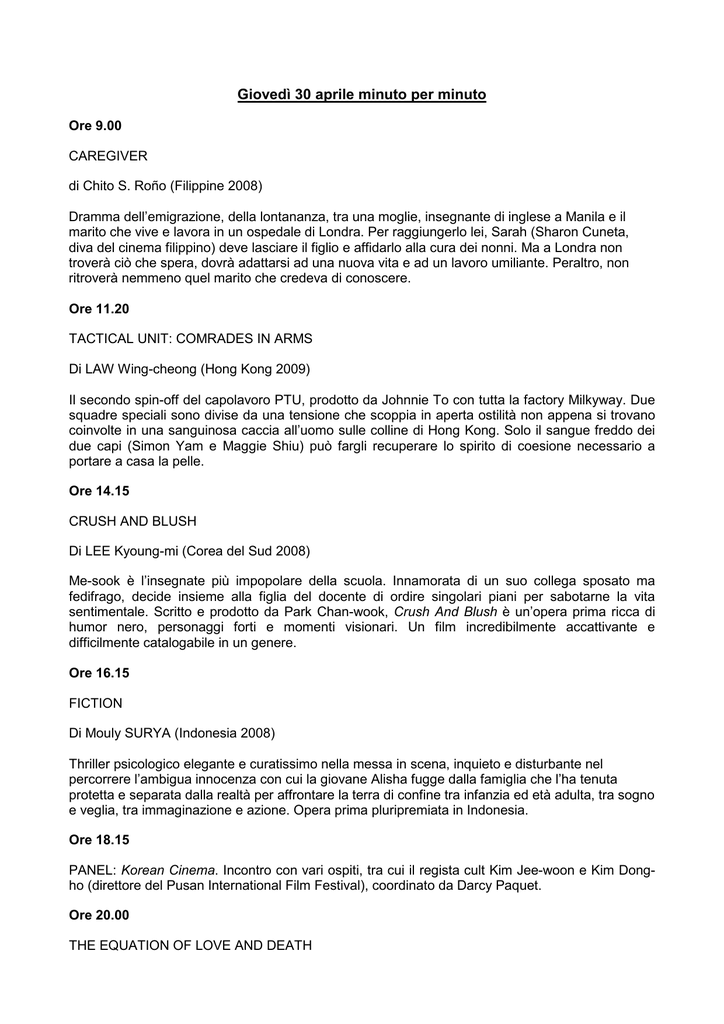 Giovedì 30 aprile minuto per minuto

Ore 9.00

CAREGIVER

di Chito S. Roño (Filippine 2008)

Dramma dell'emigrazione, della lontananza, tra una moglie, insegnante di inglese a Manila e il marito che vive e lavora in un ospedale di Londra. Per raggiungerlo lei, Sarah (Sharon Cuneta, diva del cinema filippino) deve lasciare il figlio e affidarlo alla cura dei nonni. Ma a Londra non troverà ciò che spera, dovrà adattarsi ad una nuova vita e ad un lavoro umiliante. Peraltro, non ritroverà nemmeno quel marito che credeva di conoscere.

Ore 11.20

TACTICAL UNIT: COMRADES IN ARMS

Di LAW Wing-cheong (Hong Kong 2009)

Il secondo spin-off del capolavoro PTU, prodotto da Johnnie To con tutta la factory Milkyway. Due squadre speciali sono divise da una tensione che scoppia in aperta ostilità non appena si trovano coinvolte in una sanguinosa caccia all'uomo sulle colline di Hong Kong. Solo il sangue freddo dei due capi (Simon Yam e Maggie Shiu) può fargli recuperare lo spirito di coesione necessario a portare a casa la pelle.

Ore 14.15

CRUSH AND BLUSH

Di LEE Kyoung-mi (Corea del Sud 2008)

Me-sook è l'insegnate più impopolare della scuola. Innamorata di un suo collega sposato ma fedifrago, decide insieme alla figlia del docente di ordire singolari piani per sabotarne la vita sentimentale. Scritto e prodotto da Park Chan-wook, Crush And Blush è un'opera prima ricca di humor nero, personaggi forti e momenti visionari. Un film incredibilmente accattivante e difficilmente catalogabile in un genere.

Ore 16.15

FICTION

Di Mouly SURYA (Indonesia 2008)

Thriller psicologico elegante e curatissimo nella messa in scena, inquieto e disturbante nel percorrere l'ambigua innocenza con cui la giovane Alisha fugge dalla famiglia che l'ha tenuta protetta e separata dalla realtà per affrontare la terra di confine tra infanzia ed età adulta, tra sogno e veglia, tra immaginazione e azione. Opera prima pluripremiata in Indonesia.

Ore 18.15

PANEL: Korean Cinema. Incontro con vari ospiti, tra cui il regista cult Kim Jee-woon e Kim Dong-ho (direttore del Pusan International Film Festival), coordinato da Darcy Paquet.

Ore 20.00

THE EQUATION OF LOVE AND DEATH